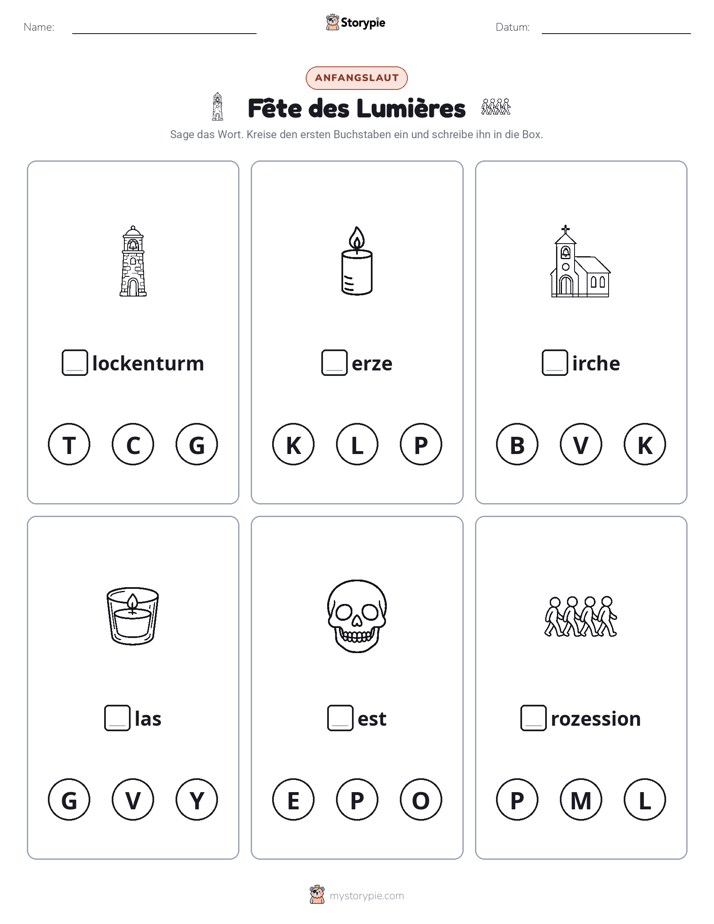 Name: ____

Storypie

Datum: ____

ANFANGSLAUT

Fête des Lumières

Sage das Wort. Kreise den ersten Buchstaben ein und schreibe ihn in die Box.

☐ lockenturm

T C G

☐ erze

K L P

☐ irche

B V K

☐ las

G V Y

☐ est

E P O

☐ rozession

P M L

mystorypie.com